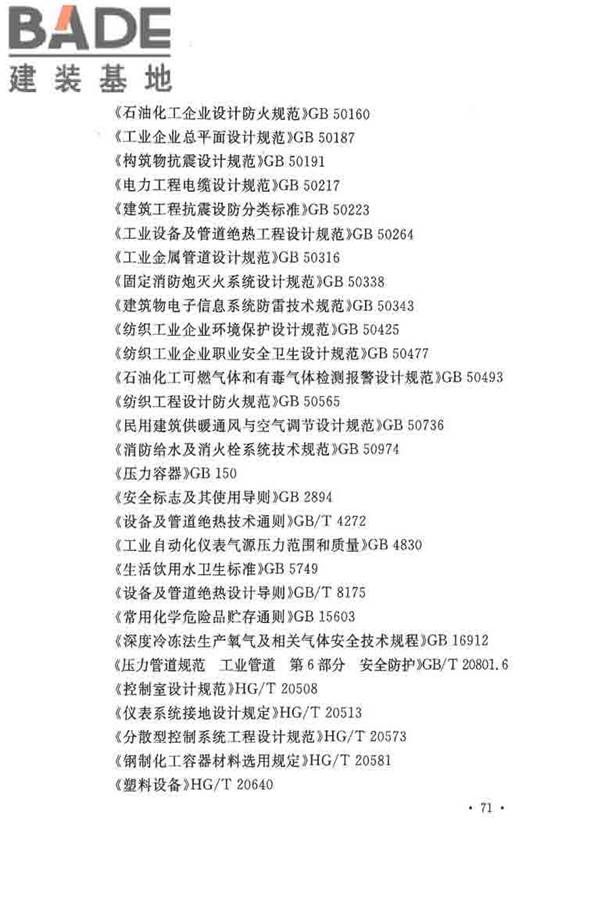 BADE
建装基地

《石油化工企业设计防火规范》GB 50160
《工业企业总平面设计规范》GB 50187
《构筑物抗震设计规范》GB 50191
《电力工程电缆设计规范》GB 50217
《建筑工程抗震设防分类标准》GB 50223
《工业设备及管道绝热工程设计规范》GB 50264
《工业金属管道设计规范》GB 50316
《固定消防炮灭火系统设计规范》GB 50338
《建筑物电子信息系统防雷技术规范》GB 50343
《纺织工业企业环境保护设计规范》GB 50425
《纺织工业企业职业安全卫生设计规范》GB 50477
《石油化工可燃气体和有毒气体检测报警设计规范》GB 50493
《纺织工程设计防火规范》GB 50565
《民用建筑供暖通风与空气调节设计规范》GB 50736
《消防给水及消火栓系统技术规范》GB 50974
《压力容器》GB 150
《安全标志及其使用导则》GB 2894
《设备及管道绝热技术通则》GB/T 4272
《工业自动化仪表气源压力范围和质量》GB 4830
《生活饮用水卫生标准》GB 5749
《设备及管道绝热设计导则》GB/T 8175
《常用化学危险品贮存通则》GB 15603
《深度冷冻法生产氧气及相关气体安全技术规程》GB 16912
《压力管道规范 工业管道 第6部分 安全防护》GB/T 20801.6
《控制室设计规范》HG/T 20508
《仪表系统接地设计规定》HG/T 20513
《分散型控制系统工程设计规范》HG/T 20573
《钢制化工容器材料选用规定》HG/T 20581
《塑料设备》HG/T 20640

· 71 ·